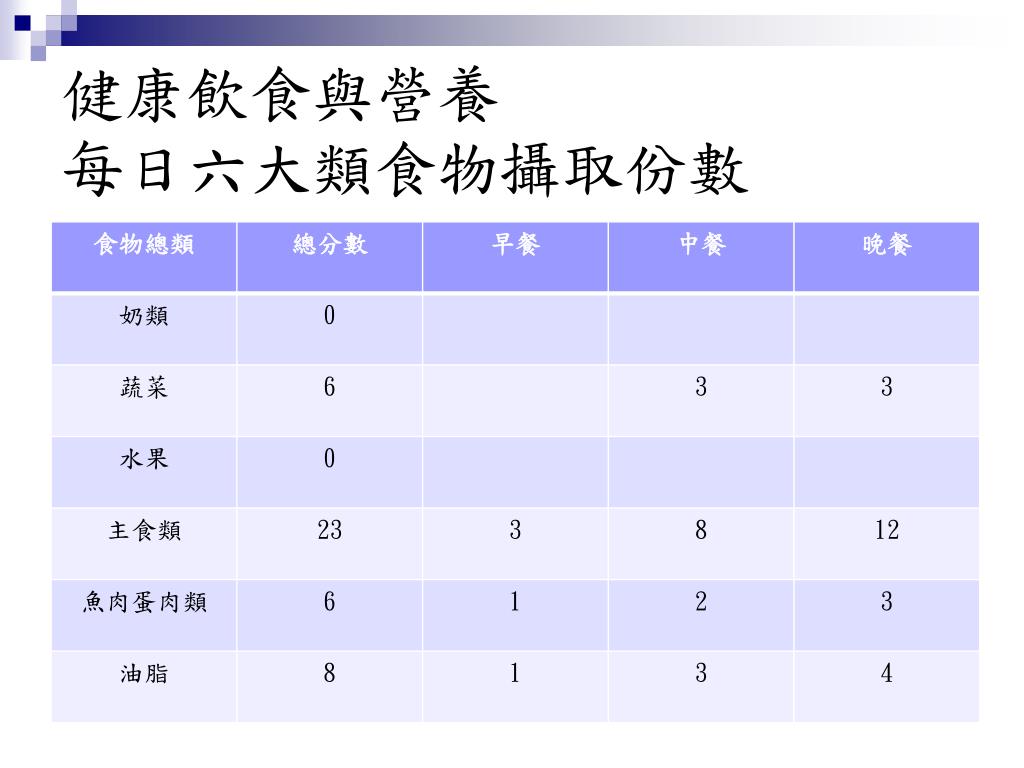 健康飲食與營養
每日六大類食物攝取份數

| 食物總類 | 總分數 | 早餐 | 中餐 | 晚餐 |
|---|---|---|---|---|
| 奶類 | 0 | | | |
| 蔬菜 | 6 | | 3 | 3 |
| 水果 | 0 | | | |
| 主食類 | 23 | 3 | 8 | 12 |
| 魚肉蛋肉類 | 6 | 1 | 2 | 3 |
| 油脂 | 8 | 1 | 3 | 4 |